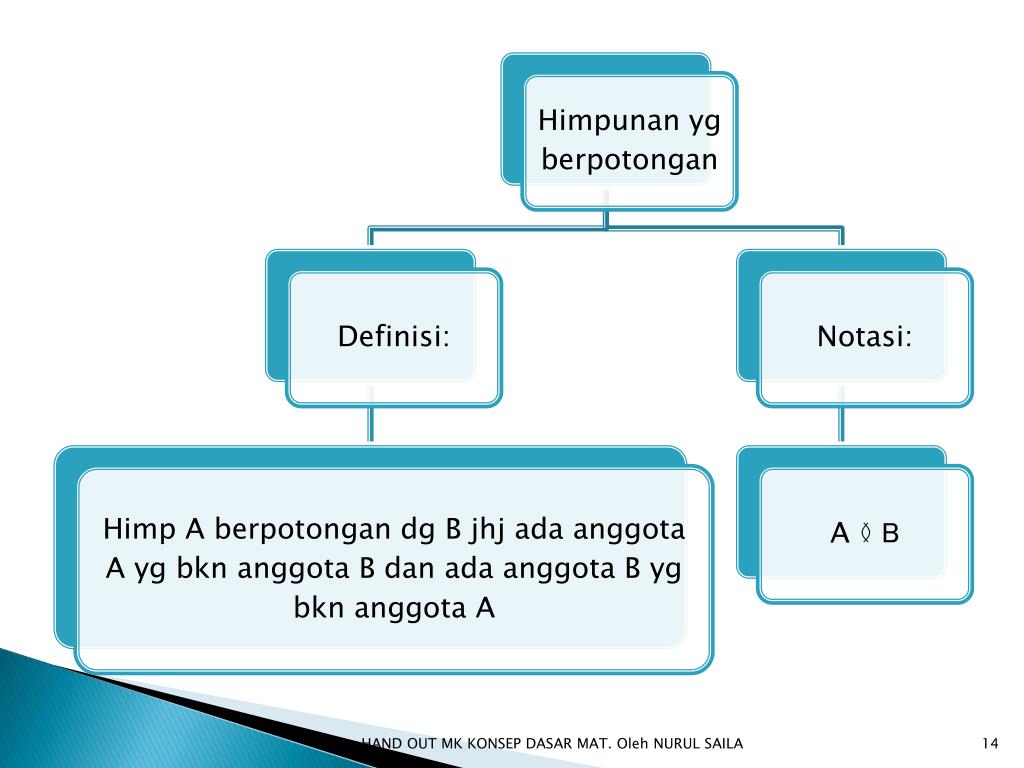 Himpunan yg berpotongan

Definisi:

Notasi:

Himp A berpotongan dg B jhj ada anggota A yg bkn anggota B dan ada anggota B yg bkn anggota A

A ◊ B

HAND OUT MK KONSEP DASAR MAT. Oleh NURUL SAILA

14